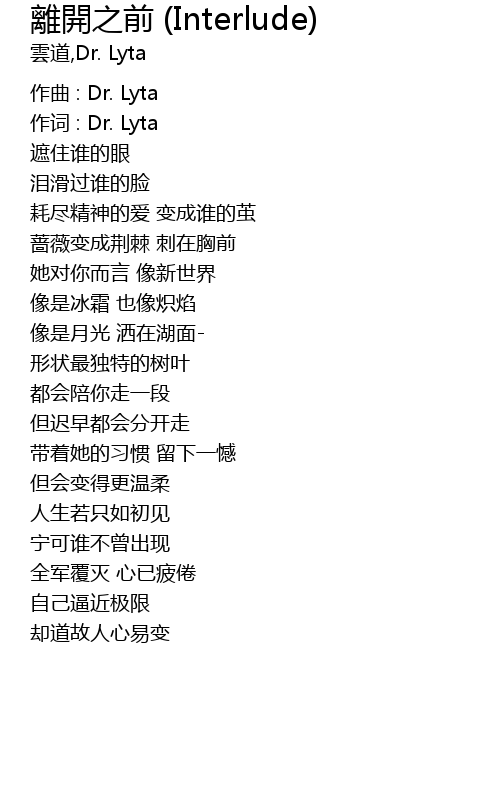 離開之前 (Interlude)
雲道,Dr. Lyta

作曲 : Dr. Lyta
作词 : Dr. Lyta
遮住谁的眼
泪滑过谁的脸
耗尽精神的爱 变成谁的茧
蔷薇变成荆棘 刺在胸前
她对你而言 像新世界
像是冰霜 也像炽焰
像是月光 洒在湖面-
形状最独特的树叶
都会陪你走一段
但迟早都会分开走
带着她的习惯 留下一憾
但会变得更温柔
人生若只如初见
宁可谁不曾出现
全军覆灭 心已疲倦
自己逼近极限
却道故人心易变